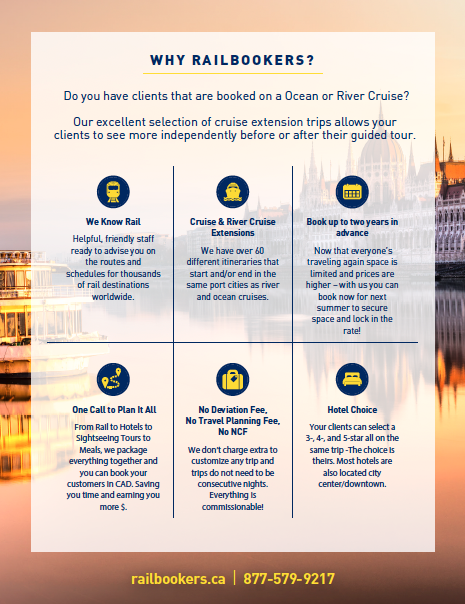 WHY RAILBOOKERS?

Do you have clients that are booked on a Ocean or River Cruise?

Our excellent selection of cruise extension trips allows your clients to see more independently before or after their guided tour.

We Know Rail

Helpful, friendly staff ready to advise you on the routes and schedules for thousands of rail destinations worldwide.

Cruise & River Cruise Extensions

We have over 60 different itineraries that start and/or end in the same port cities as river and ocean cruises.

Book up to two years in advance

Now that everyone's traveling again space is limited and prices are higher – with us you can book now for next summer to secure space and lock in the rate!

One Call to Plan It All

From Rail to Hotels to Sightseeing Tours to Meals, we package everything together and you can book your customers in CAD. Saving you time and earning you more $.

No Deviation Fee, No Travel Planning Fee, No NCF

We don't charge extra to customize any trip and trips do not need to be consecutive nights. Everything is commissionable!

Hotel Choice

Your clients can select a 3-, 4-, and 5-star all on the same trip -The choice is theirs. Most hotels are also located city center/downtown.

railbookers.ca | 877-579-9217